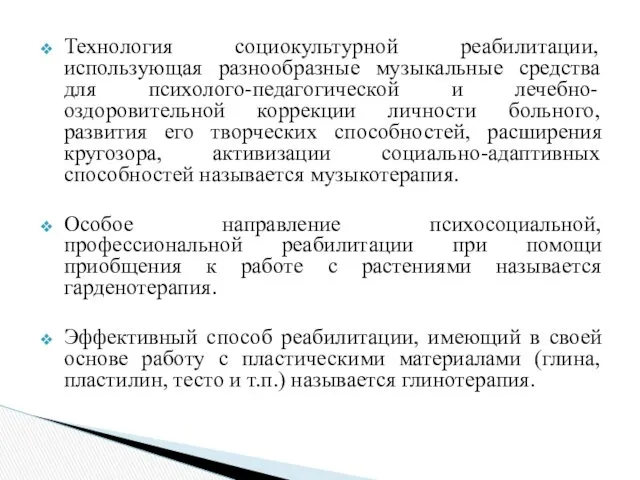 Технология социокультурной реабилитации, использующая разнообразные музыкальные средства для психолого-педагогической и лечебно-оздоровительной коррекции личности больного, развития его творческих способностей, расширения кругозора, активизации социально-адаптивных способностей называется музыкотерапия.

Особое направление психосоциальной, профессиональной реабилитации при помощи приобщения к работе с растениями называется гарденотерапия.

Эффективный способ реабилитации, имеющий в своей основе работу с пластическими материалами (глина, пластилин, тесто и т.п.) называется глинотерапия.